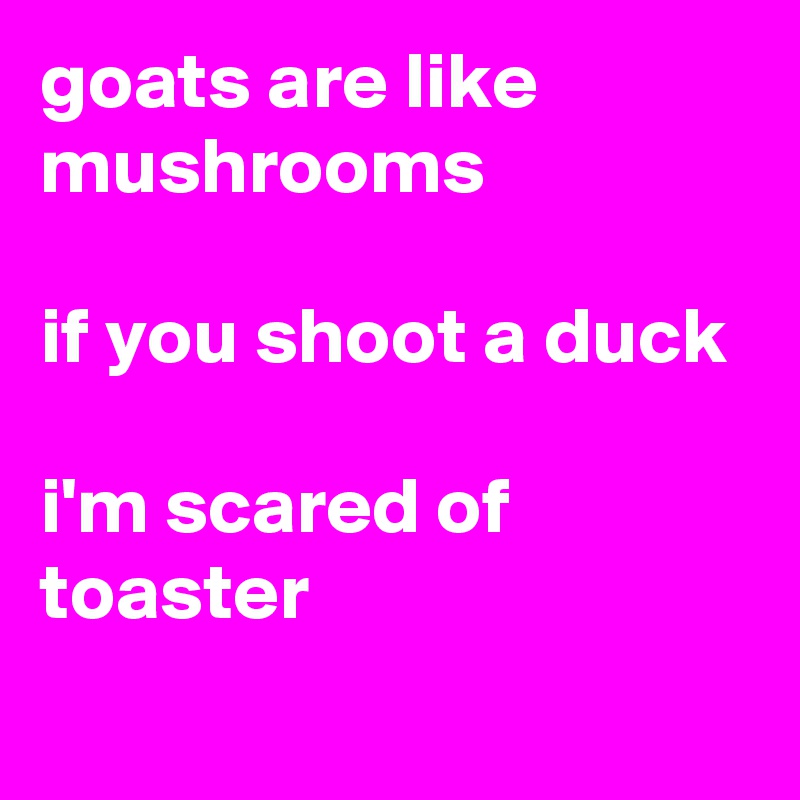 goats are like mushrooms

if you shoot a duck

i'm scared of toaster